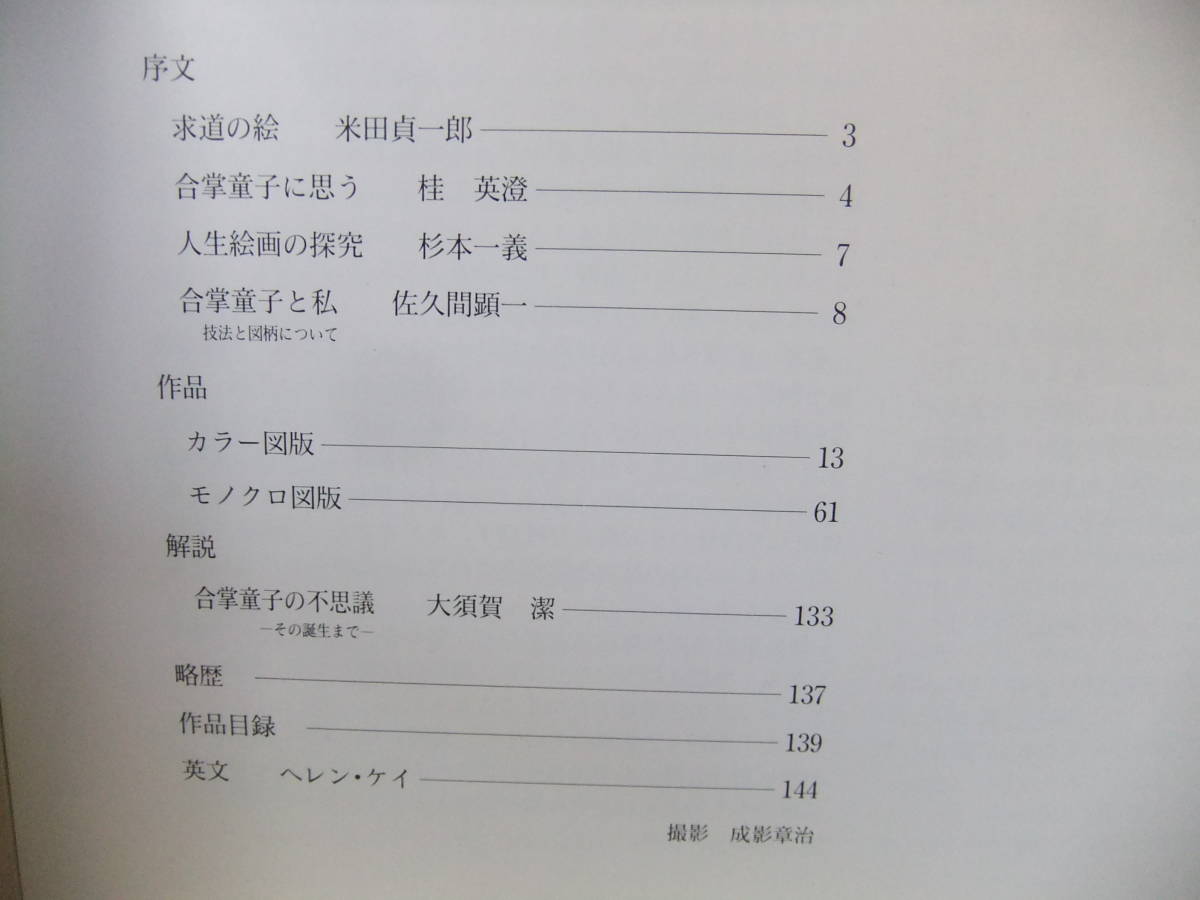 序文

求道の絵　米田貞一郎 3

合掌童子に思う　桂　英澄 4

人生絵画の探究　杉本一義 7

合掌童子と私　佐久間顕一 8
技法と図柄について

作品

カラー図版 13

モノクロ図版 61

解説

合掌童子の不思議　大須賀　潔 133
-その誕生まで-

略歴 137

作品目録 139

英文　ヘレン・ケイ 144

撮影　成影章治